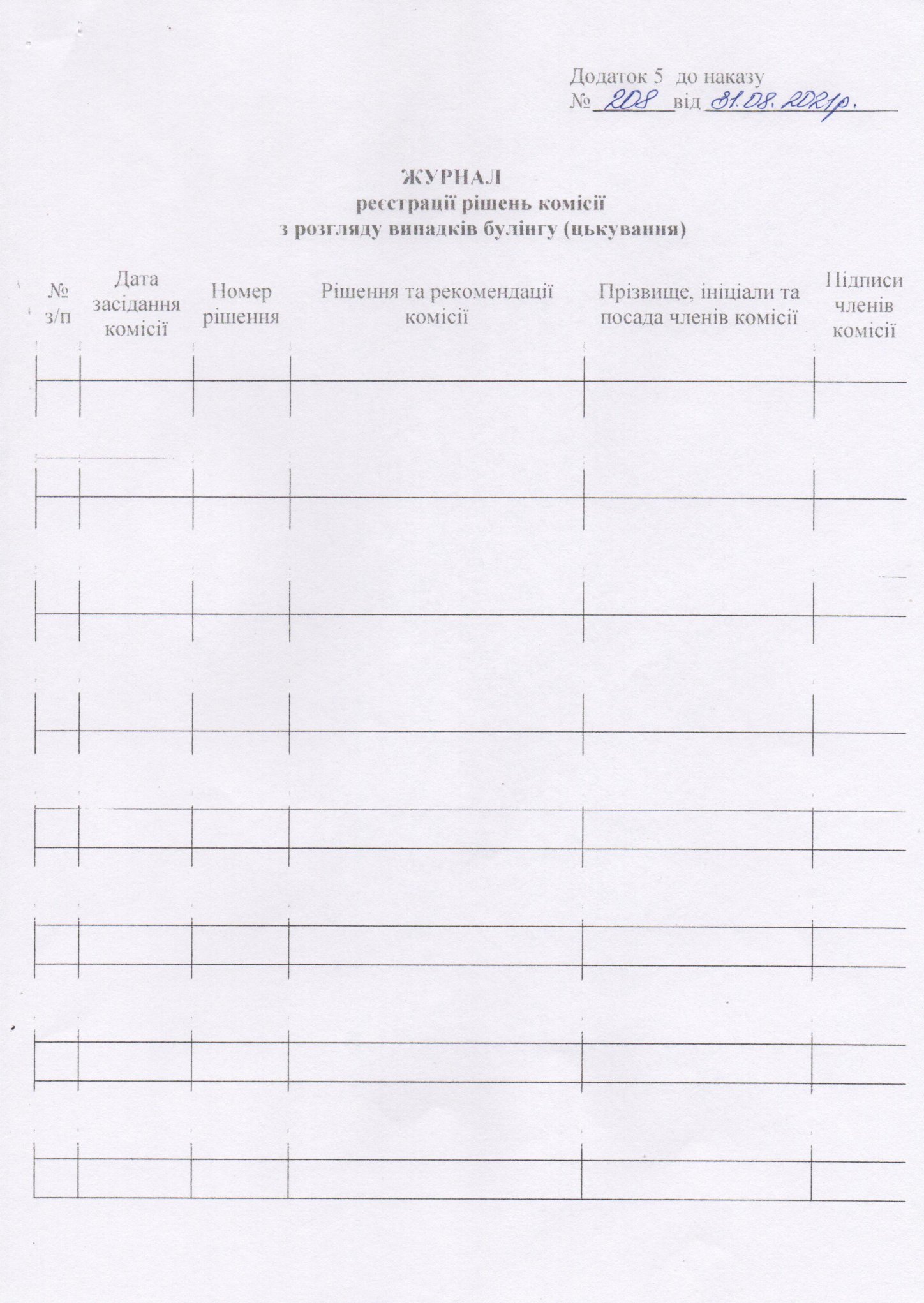 Додаток 5 до наказу
№ 208 від 31.08.2021р.

ЖУРНАЛ
реєстрації рішень комісії
з розгляду випадків булінгу (цькування)

| № з/п | Дата засідання комісії | Номер рішення | Рішення та рекомендації комісії | Прізвище, ініціали та посада членів комісії | Підписи членів комісії |
|---|---|---|---|---|---|
| | | | | | |
| | | | | | |
| | | | | | |
| | | | | | |
| | | | | | |
| | | | | | |
| | | | | | |
| | | | | | |